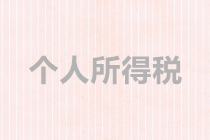 个人所得税